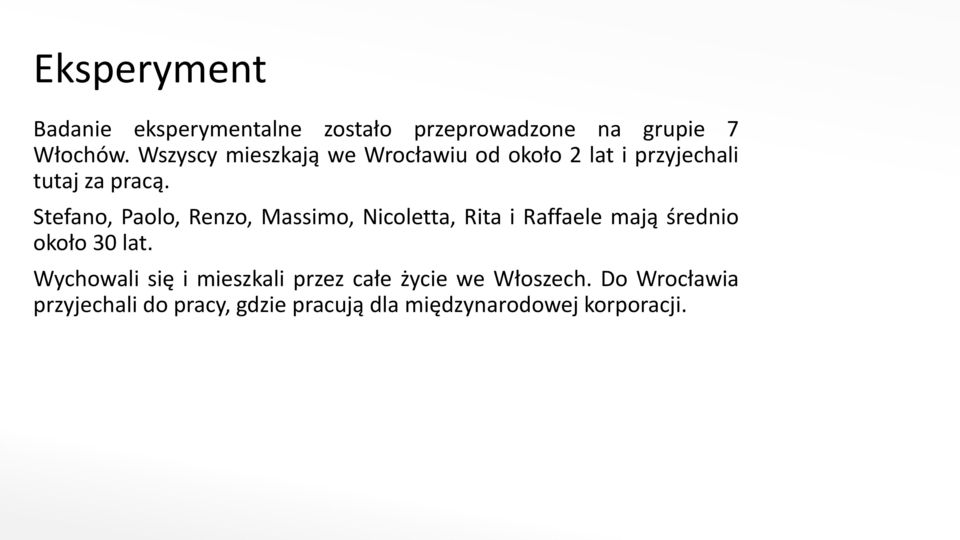 Eksperyment

Badanie eksperymentalne zostało przeprowadzone na grupie 7 Włochów. Wszyscy mieszkają we Wrocławiu od około 2 lat i przyjechali tutaj za pracą.

Stefano, Paolo, Renzo, Massimo, Nicoletta, Rita i Raffaele mają średnio około 30 lat.

Wychowali się i mieszkali przez całe życie we Włoszech. Do Wrocławia przyjechali do pracy, gdzie pracują dla międzynarodowej korporacji.